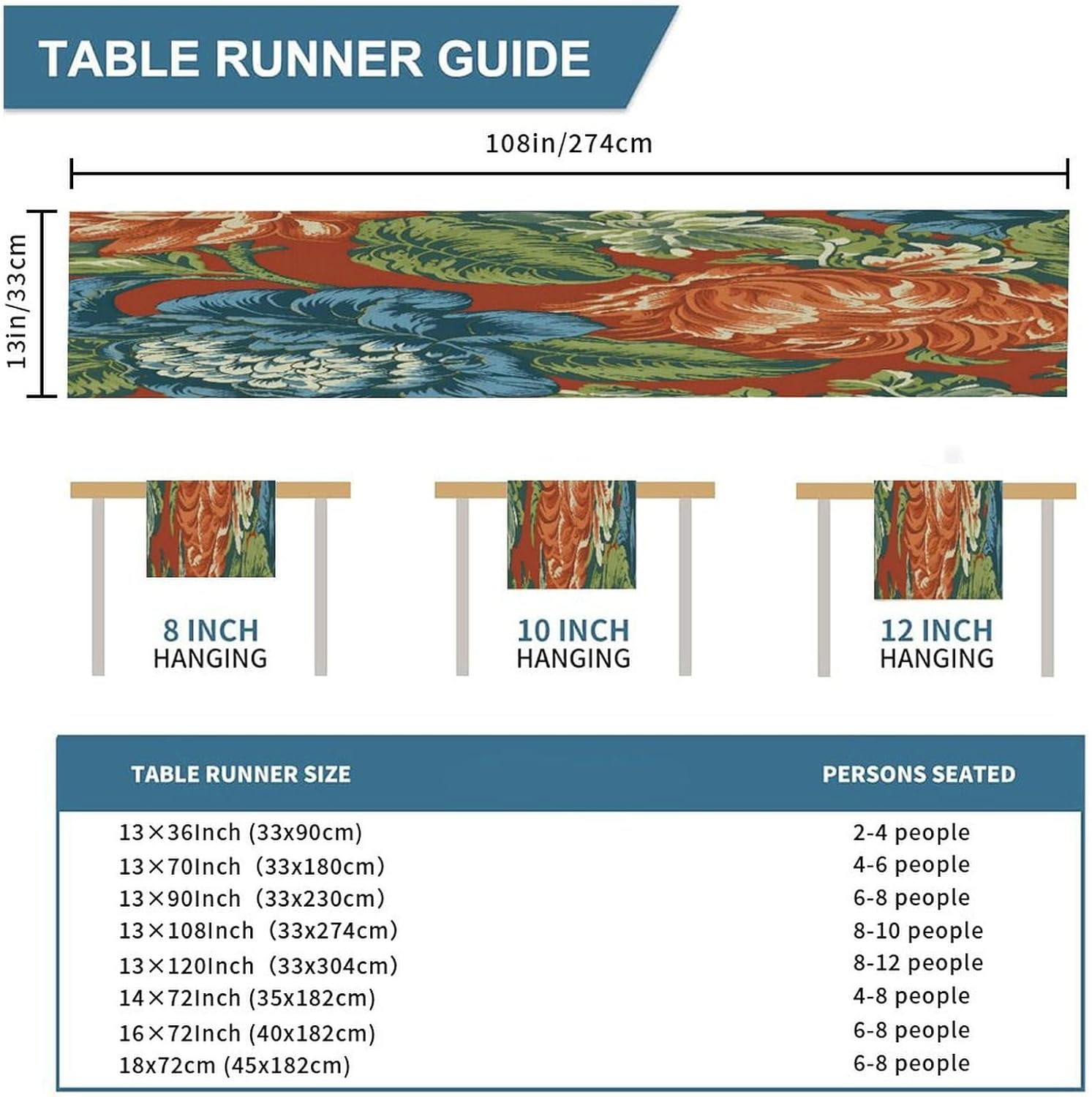 TABLE RUNNER GUIDE

108in/274cm

13in/33cm

8 INCH HANGING

10 INCH HANGING

12 INCH HANGING

| TABLE RUNNER SIZE | PERSONS SEATED |
|---|---|
| 13×36Inch (33x90cm) | 2-4 people |
| 13×70Inch (33x180cm) | 4-6 people |
| 13×90Inch (33x230cm) | 6-8 people |
| 13×108Inch (33x274cm) | 8-10 people |
| 13×120Inch (33x304cm) | 8-12 people |
| 14×72Inch (35x182cm) | 4-8 people |
| 16×72Inch (40x182cm) | 6-8 people |
| 18x72cm (45x182cm) | 6-8 people |